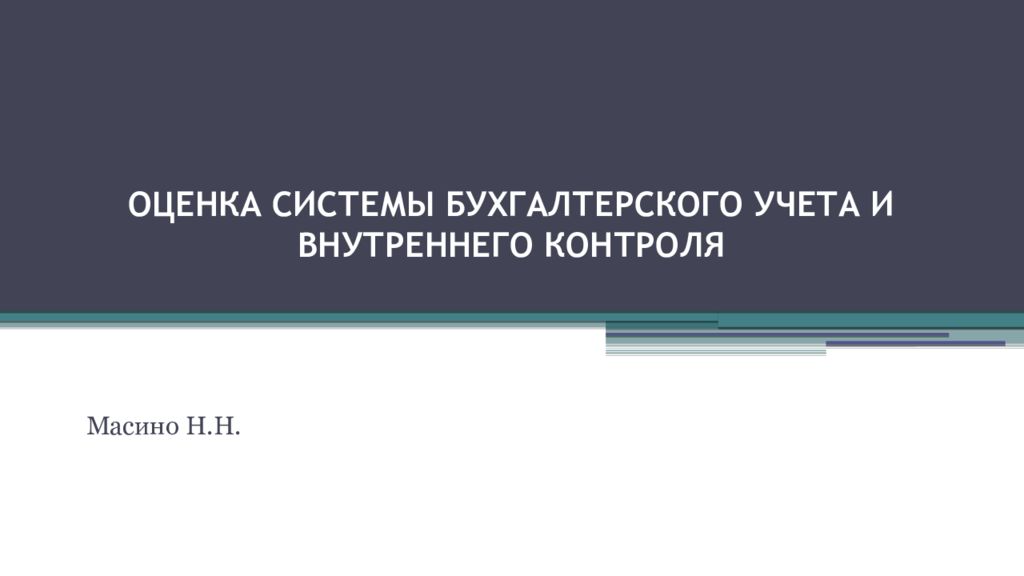 ОЦЕНКА СИСТЕМЫ БУХГАЛТЕРСКОГО УЧЕТА И ВНУТРЕННЕГО КОНТРОЛЯ

Масино Н.Н.